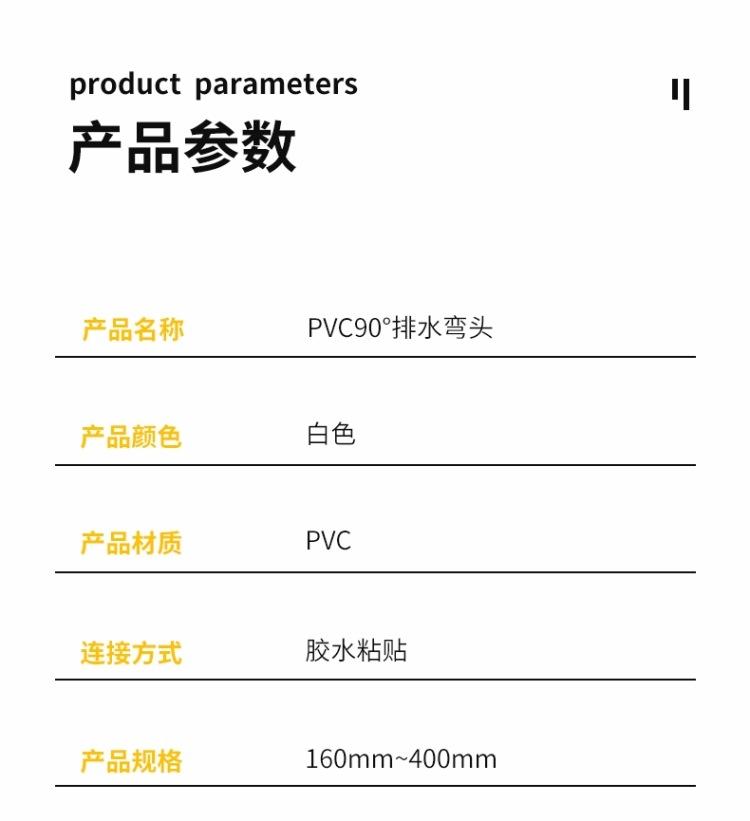 product parameters
产品参数

产品名称 PVC90°排水弯头

产品颜色 白色

产品材质 PVC

连接方式 胶水粘贴

产品规格 160mm~400mm